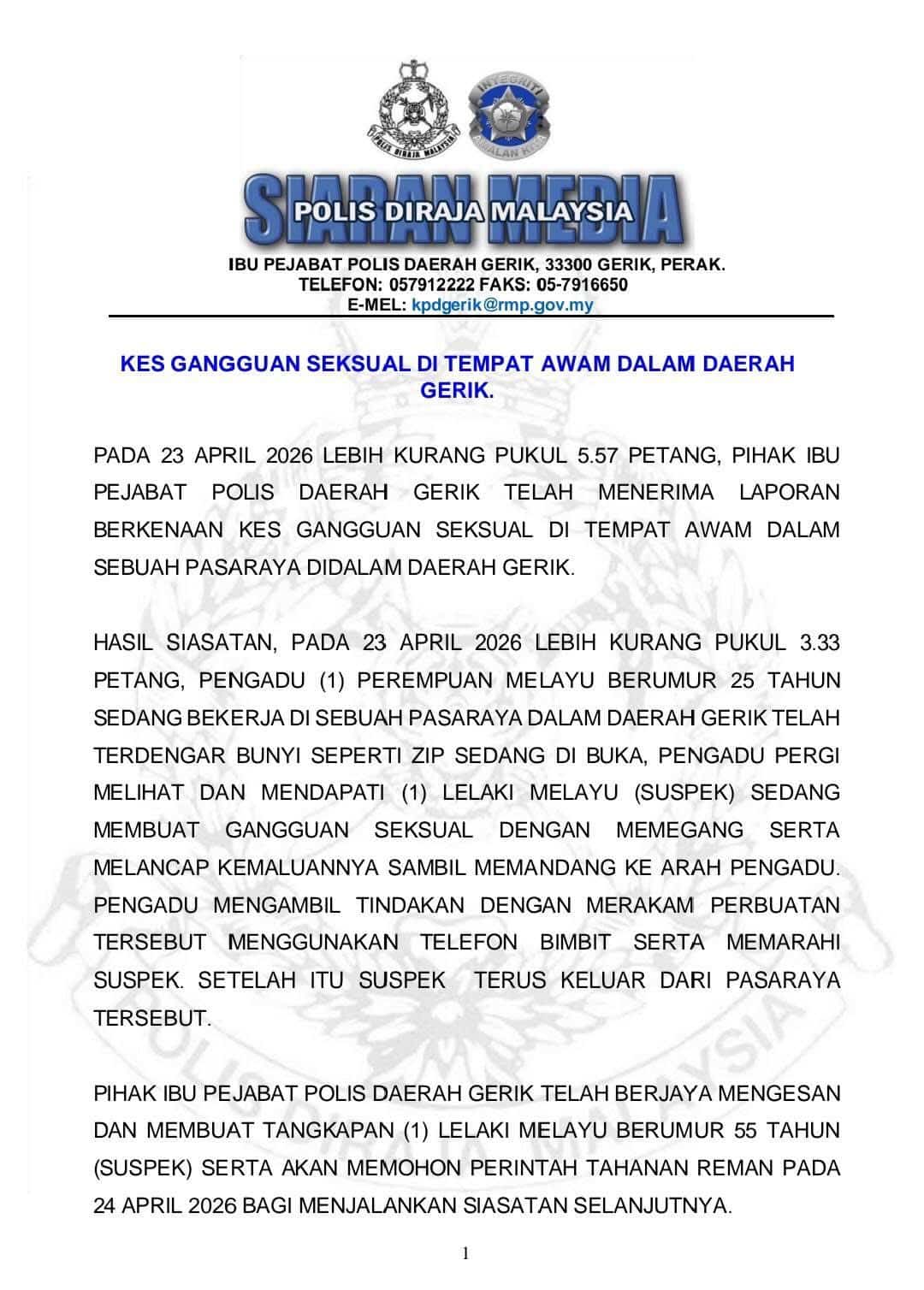 POLIS DIRAJA MALAYSIA

INTEGRITI AMALAN KITA

SIARAN MEDIA
POLIS DIRAJA MALAYSIA

IBU PEJABAT POLIS DAERAH GERIK, 33300 GERIK, PERAK.
TELEFON: 057912222 FAKS: 05-7916650
E-MEL: kpdgerik@rmp.gov.my

KES GANGGUAN SEKSUAL DI TEMPAT AWAM DALAM DAERAH GERIK.

PADA 23 APRIL 2026 LEBIH KURANG PUKUL 5.57 PETANG, PIHAK IBU PEJABAT POLIS DAERAH GERIK TELAH MENERIMA LAPORAN BERKENAAN KES GANGGUAN SEKSUAL DI TEMPAT AWAM DALAM SEBUAH PASARAYA DIDALAM DAERAH GERIK.

HASIL SIASATAN, PADA 23 APRIL 2026 LEBIH KURANG PUKUL 3.33 PETANG, PENGADU (1) PEREMPUAN MELAYU BERUMUR 25 TAHUN SEDANG BEKERJA DI SEBUAH PASARAYA DALAM DAERAH GERIK TELAH TERDENGAR BUNYI SEPERTI ZIP SEDANG DI BUKA, PENGADU PERGI MELIHAT DAN MENDAPATI (1) LELAKI MELAYU (SUSPEK) SEDANG MEMBUAT GANGGUAN SEKSUAL DENGAN MEMEGANG SERTA MELANCAP KEMALUANNYA SAMBIL MEMANDANG KE ARAH PENGADU. PENGADU MENGAMBIL TINDAKAN DENGAN MERAKAM PERBUATAN TERSEBUT MENGGUNAKAN TELEFON BIMBIT SERTA MEMARAHI SUSPEK. SETELAH ITU SUSPEK TERUS KELUAR DARI PASARAYA TERSEBUT.

PIHAK IBU PEJABAT POLIS DAERAH GERIK TELAH BERJAYA MENGESAN DAN MEMBUAT TANGKAPAN (1) LELAKI MELAYU BERUMUR 55 TAHUN (SUSPEK) SERTA AKAN MEMOHON PERINTAH TAHANAN REMAN PADA 24 APRIL 2026 BAGI MENJALANKAN SIASATAN SELANJUTNYA.

1